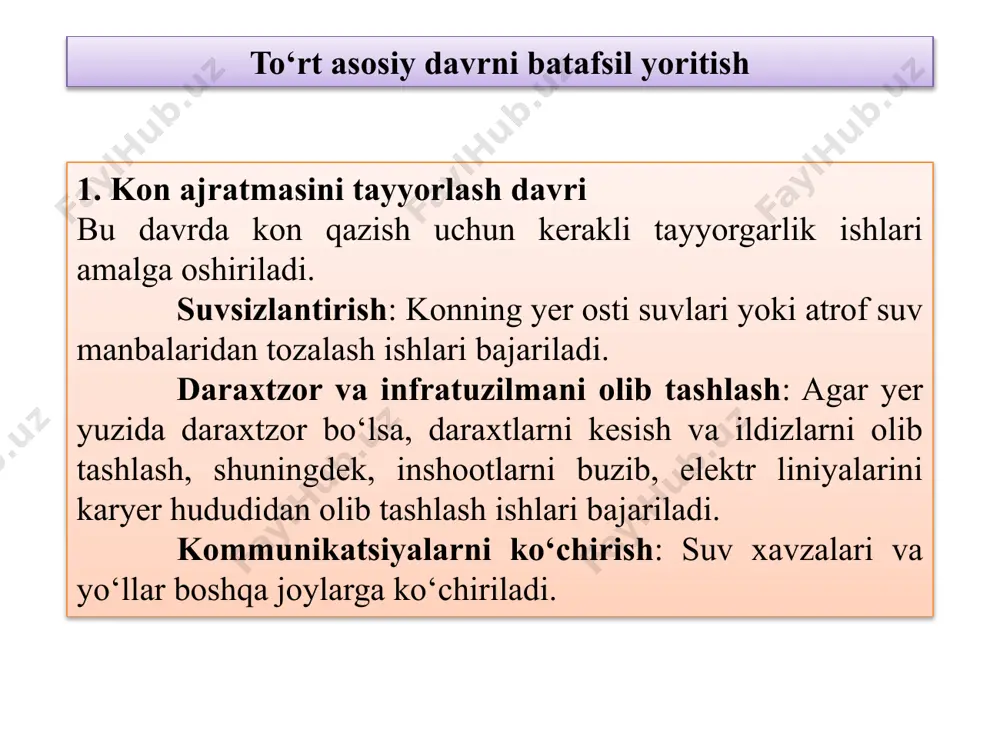 To‘rt asosiy davrni batafsil yoritish

1. Kon ajratmasini tayyorlash davri
Bu davrda kon qazish uchun kerakli tayyorgarlik ishlari amalga oshiriladi.

Suvsizlantirish: Konning yer osti suvlari yoki atrof suv manbalaridan tozalash ishlari bajariladi.

Daraxtzor va infratuzilmani olib tashlash: Agar yer yuzida daraxtzor bo‘lsa, daraxtlarni kesish va ildizlarni olib tashlash, shuningdek, inshootlarni buzib, elektr liniyalarini karyer hududidan olib tashlash ishlari bajariladi.

Kommunikatsiyalarni ko‘chirish: Suv xavzalari va yo‘llar boshqa joylarga ko‘chiriladi.

FaylHub.uz